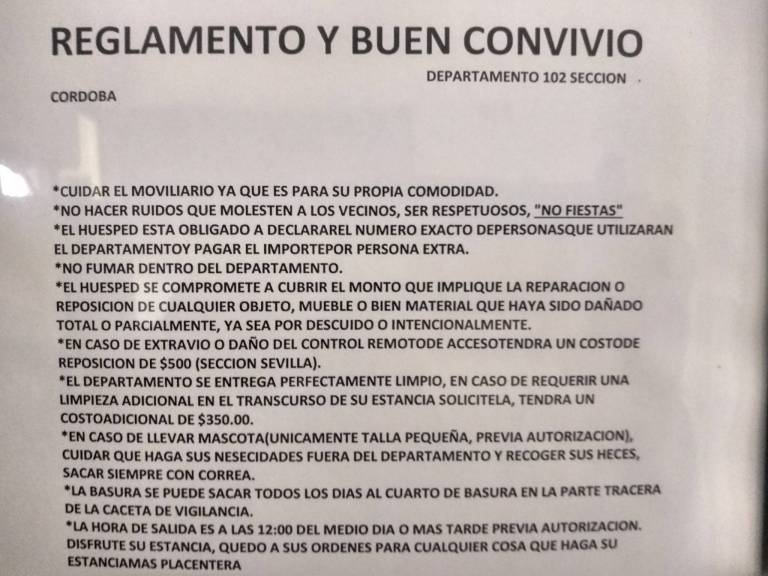 REGLAMENTO Y BUEN CONVIVIO

DEPARTAMENTO 102 SECCION CORDOBA

*CUIDAR EL MOVILIARIO YA QUE ES PARA SU PROPIA COMODIDAD.
*NO HACER RUIDOS QUE MOLESTEN A LOS VECINOS, SER RESPETUOSOS, "NO FIESTAS"
*EL HUESPED ESTA OBLIGADO A DECLARAREL NUMERO EXACTO DEPERSONASQUE UTILIZARAN EL DEPARTAMENTOY PAGAR EL IMPORTEPOR PERSONA EXTRA.
*NO FUMAR DENTRO DEL DEPARTAMENTO.
*EL HUESPED SE COMPROMETE A CUBRIR EL MONTO QUE IMPLIQUE LA REPARACION O REPOSICION DE CUALQUIER OBJETO, MUEBLE O BIEN MATERIAL QUE HAYA SIDO DAÑADO TOTAL O PARCIALMENTE, YA SEA POR DESCUIDO O INTENCIONALMENTE.
*EN CASO DE EXTRAVIO O DAÑO DEL CONTROL REMOTODE ACCESOTENDRA UN COSTODE REPOSICION DE $500 (SECCION SEVILLA).
*EL DEPARTAMENTO SE ENTREGA PERFECTAMENTE LIMPIO, EN CASO DE REQUERIR UNA LIMPIEZA ADICIONAL EN EL TRANSCURSO DE SU ESTANCIA SOLICITELA, TENDRA UN COSTOADICIONAL DE $350.00.
*EN CASO DE LLEVAR MASCOTA(UNICAMENTE TALLA PEQUEÑA, PREVIA AUTORIZACION), CUIDAR QUE HAGA SUS NESECIDADES FUERA DEL DEPARTAMENTO Y RECOGER SUS HECES, SACAR SIEMPRE CON CORREA.
*LA BASURA SE PUEDE SACAR TODOS LOS DIAS AL CUARTO DE BASURA EN LA PARTE TRACERA DE LA CACETA DE VIGILANCIA.
*LA HORA DE SALIDA ES A LAS 12:00 DEL MEDIO DIA O MAS TARDE PREVIA AUTORIZACION.
DISFRUTE SU ESTANCIA, QUEDO A SUS ORDENES PARA CUALQUIER COSA QUE HAGA SU ESTANCIAMAS PLACENTERA